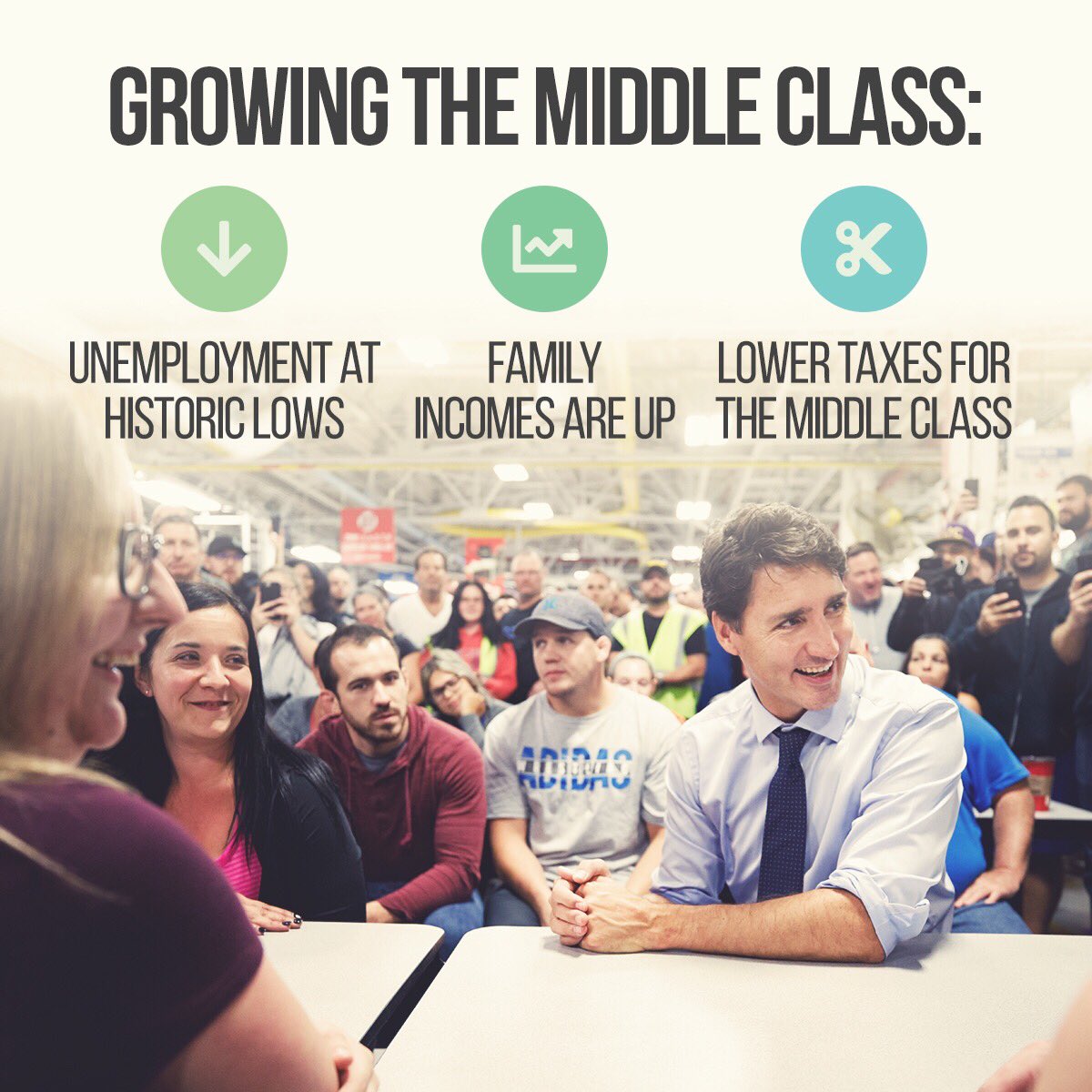 GROWING THE MIDDLE CLASS:

UNEMPLOYMENT AT HISTORIC LOWS

FAMILY INCOMES ARE UP

LOWER TAXES FOR THE MIDDLE CLASS

ADIDAS